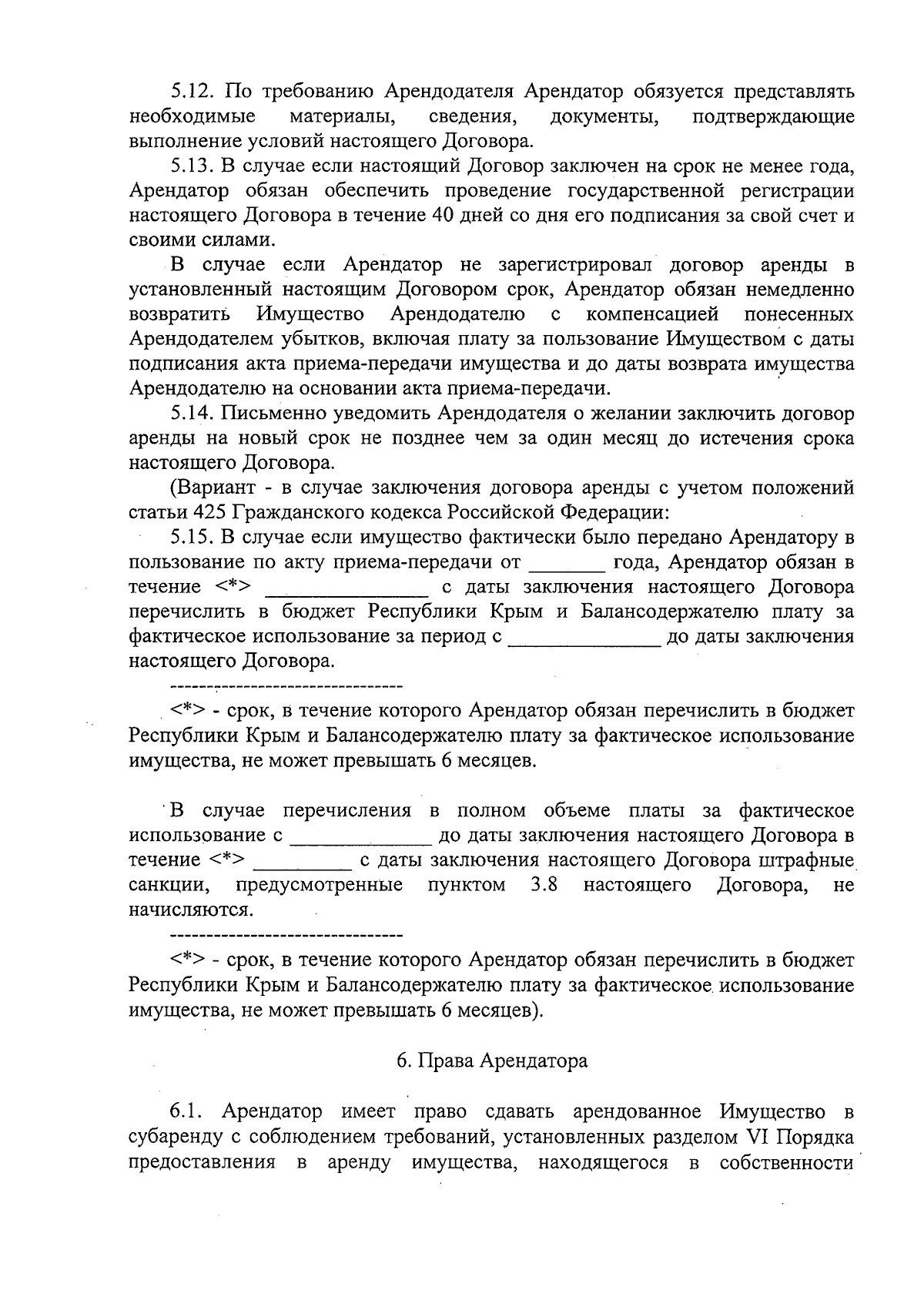 5.12. По требованию Арендодателя Арендатор обязуется представлять необходимые материалы, сведения, документы, подтверждающие выполнение условий настоящего Договора.

5.13. В случае если настоящий Договор заключен на срок не менее года, Арендатор обязан обеспечить проведение государственной регистрации настоящего Договора в течение 40 дней со дня его подписания за свой счет и своими силами.

В случае если Арендатор не зарегистрировал договор аренды в установленный настоящим Договором срок, Арендатор обязан немедленно возвратить Имущество Арендодателю с компенсацией понесенных Арендодателем убытков, включая плату за пользование Имуществом с даты подписания акта приема-передачи имущества и до даты возврата имущества Арендодателю на основании акта приема-передачи.

5.14. Письменно уведомить Арендодателя о желании заключить договор аренды на новый срок не позднее чем за один месяц до истечения срока настоящего Договора.

(Вариант - в случае заключения договора аренды с учетом положений статьи 425 Гражданского кодекса Российской Федерации:

5.15. В случае если имущество фактически было передано Арендатору в пользование по акту приема-передачи от ____ года, Арендатор обязан в течение <*> ____ с даты заключения настоящего Договора перечислить в бюджет Республики Крым и Балансодержателю плату за фактическое использование за период с ____ до даты заключения настоящего Договора.

--------------------------------

<*> - срок, в течение которого Арендатор обязан перечислить в бюджет Республики Крым и Балансодержателю плату за фактическое использование имущества, не может превышать 6 месяцев.

В случае перечисления в полном объеме платы за фактическое использование с ____ до даты заключения настоящего Договора в течение <*> ____ с даты заключения настоящего Договора штрафные санкции, предусмотренные пунктом 3.8 настоящего Договора, не начисляются.

--------------------------------

<*> - срок, в течение которого Арендатор обязан перечислить в бюджет Республики Крым и Балансодержателю плату за фактическое использование имущества, не может превышать 6 месяцев).

6. Права Арендатора

6.1. Арендатор имеет право сдавать арендованное Имущество в субаренду с соблюдением требований, установленных разделом VI Порядка предоставления в аренду имущества, находящегося в собственности